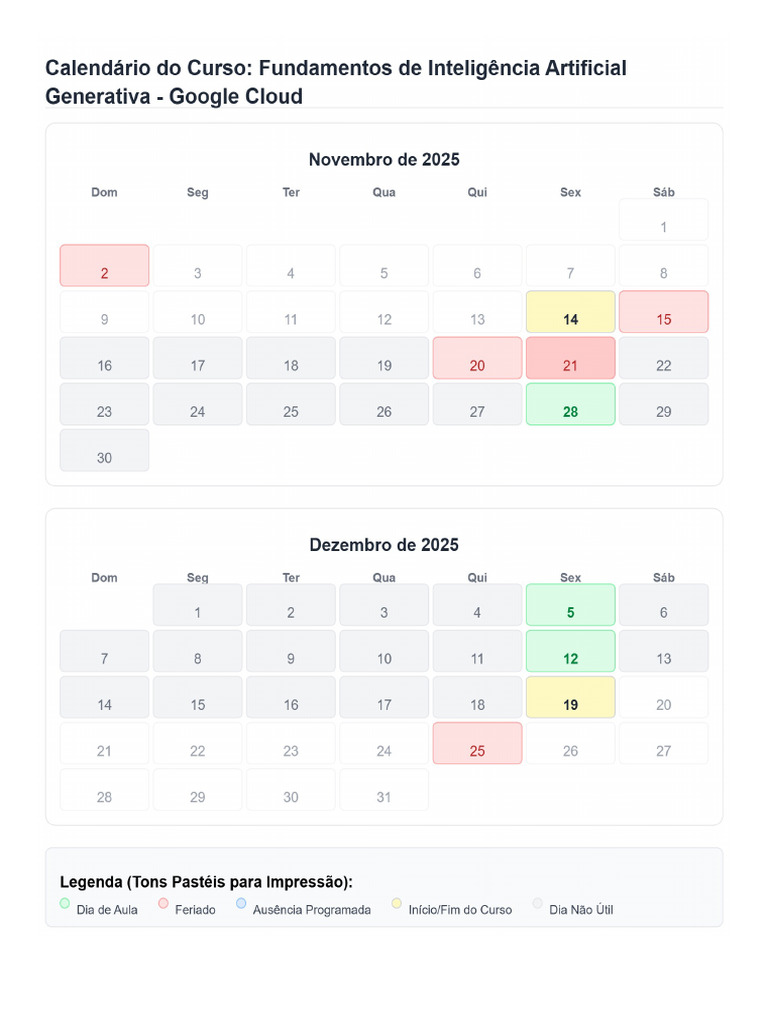 Calendário do Curso: Fundamentos de Inteligência Artificial Generativa - Google Cloud

Novembro de 2025

| Dom | Seg | Ter | Qua | Qui | Sex | Sáb |
|---|---|---|---|---|---|---|
| | | | | | | 1 |
| 2 | 3 | 4 | 5 | 6 | 7 | 8 |
| 9 | 10 | 11 | 12 | 13 | 14 | 15 |
| 16 | 17 | 18 | 19 | 20 | 21 | 22 |
| 23 | 24 | 25 | 26 | 27 | 28 | 29 |
| 30 | | | | | | |

Dezembro de 2025

| Dom | Seg | Ter | Qua | Qui | Sex | Sáb |
|---|---|---|---|---|---|---|
| | 1 | 2 | 3 | 4 | 5 | 6 |
| 7 | 8 | 9 | 10 | 11 | 12 | 13 |
| 14 | 15 | 16 | 17 | 18 | 19 | 20 |
| 21 | 22 | 23 | 24 | 25 | 26 | 27 |
| 28 | 29 | 30 | 31 | | | |

Legenda (Tons Pastéis para Impressão):
Dia de Aula Feriado Ausência Programada Início/Fim do Curso Dia Não Útil